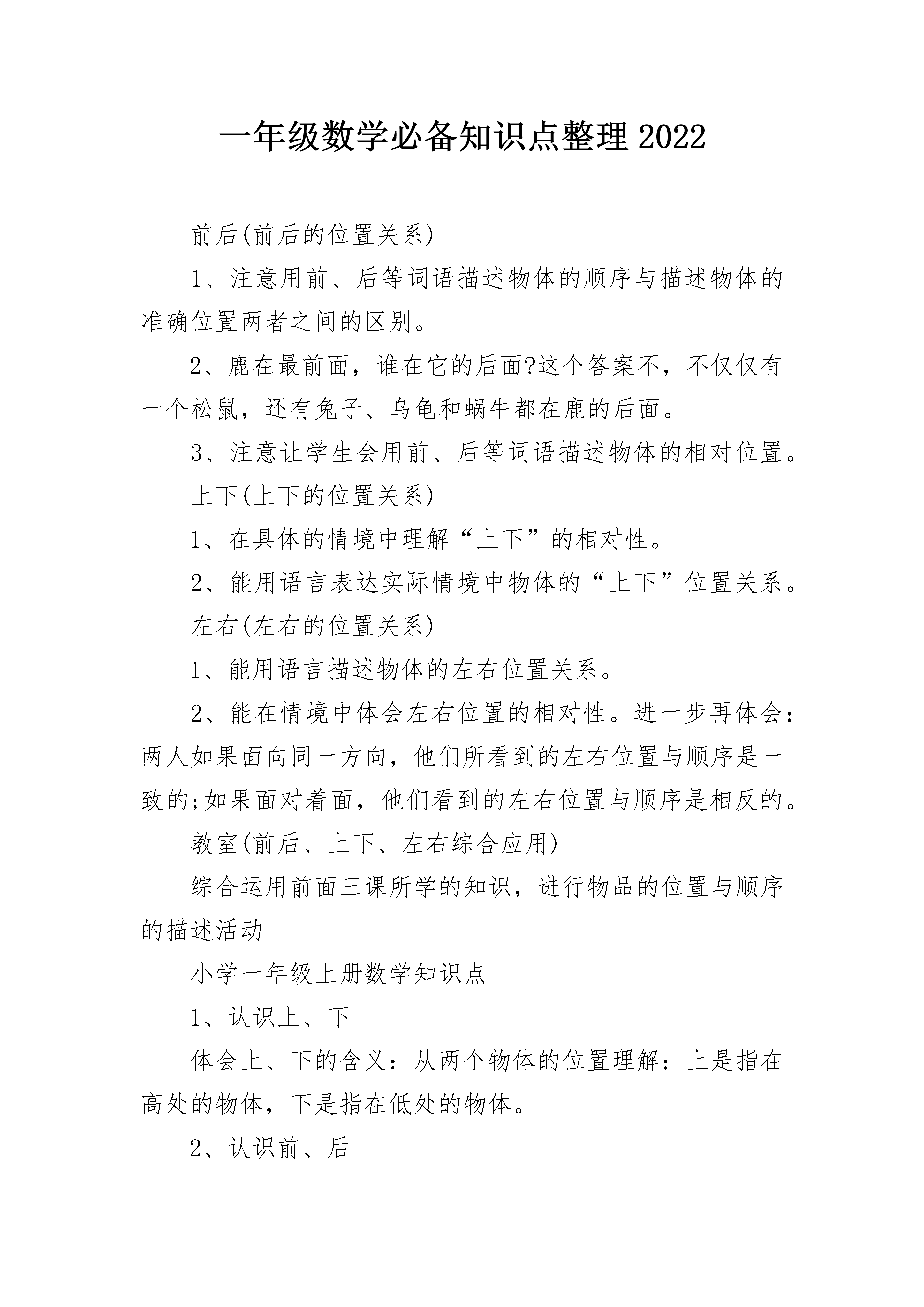 一年级数学必备知识点整理2022

前后(前后的位置关系)

1、注意用前、后等词语描述物体的顺序与描述物体的准确位置两者之间的区别。

2、鹿在最前面，谁在它的后面?这个答案不，不仅仅有一个松鼠，还有兔子、乌龟和蜗牛都在鹿的后面。

3、注意让学生会用前、后等词语描述物体的相对位置。

上下(上下的位置关系)

1、在具体的情境中理解“上下”的相对性。

2、能用语言表达实际情境中物体的“上下”位置关系。

左右(左右的位置关系)

1、能用语言描述物体的左右位置关系。

2、能在情境中体会左右位置的相对性。进一步再体会：两人如果面向同一方向，他们所看到的左右位置与顺序是一致的;如果面对着面，他们看到的左右位置与顺序是相反的。

教室(前后、上下、左右综合应用)

综合运用前面三课所学的知识，进行物品的位置与顺序的描述活动

小学一年级上册数学知识点

1、认识上、下

体会上、下的含义：从两个物体的位置理解：上是指在高处的物体，下是指在低处的物体。

2、认识前、后